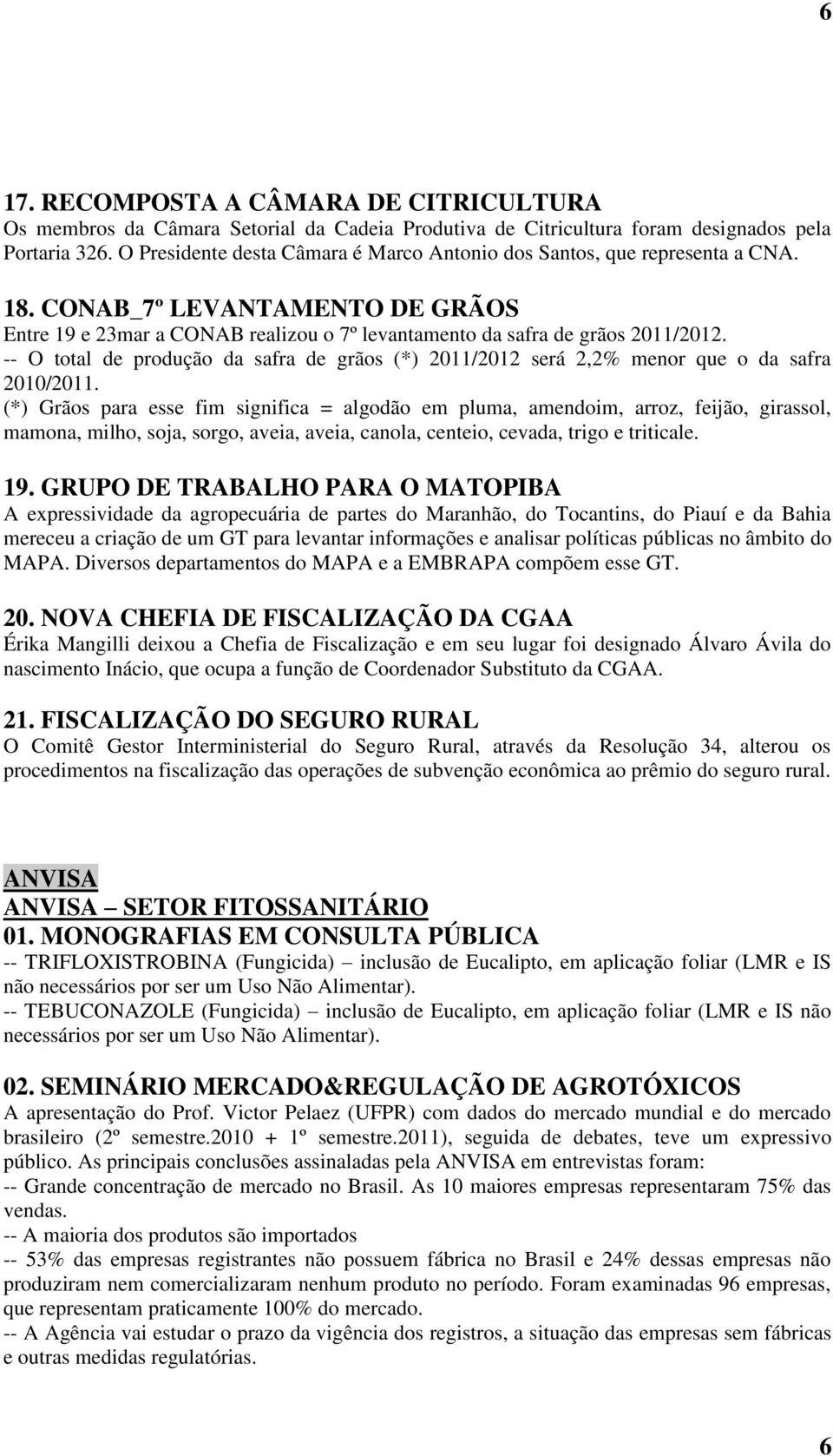 6

17. RECOMPOSTA A CÂMARA DE CITRICULTURA
Os membros da Câmara Setorial da Cadeia Produtiva de Citricultura foram designados pela Portaria 326. O Presidente desta Câmara é Marco Antonio dos Santos, que representa a CNA.

18. CONAB_7º LEVANTAMENTO DE GRÃOS
Entre 19 e 23mar a CONAB realizou o 7º levantamento da safra de grãos 2011/2012.
-- O total de produção da safra de grãos (*) 2011/2012 será 2,2% menor que o da safra 2010/2011.
(*) Grãos para esse fim significa = algodão em pluma, amendoim, arroz, feijão, girassol, mamona, milho, soja, sorgo, aveia, aveia, canola, centeio, cevada, trigo e triticale.

19. GRUPO DE TRABALHO PARA O MATOPIBA
A expressividade da agropecuária de partes do Maranhão, do Tocantins, do Piauí e da Bahia mereceu a criação de um GT para levantar informações e analisar políticas públicas no âmbito do MAPA. Diversos departamentos do MAPA e a EMBRAPA compõem esse GT.

20. NOVA CHEFIA DE FISCALIZAÇÃO DA CGAA
Érika Mangilli deixou a Chefia de Fiscalização e em seu lugar foi designado Álvaro Ávila do nascimento Inácio, que ocupa a função de Coordenador Substituto da CGAA.

21. FISCALIZAÇÃO DO SEGURO RURAL
O Comitê Gestor Interministerial do Seguro Rural, através da Resolução 34, alterou os procedimentos na fiscalização das operações de subvenção econômica ao prêmio do seguro rural.

ANVISA
ANVISA – SETOR FITOSSANITÁRIO
01. MONOGRAFIAS EM CONSULTA PÚBLICA
-- TRIFLOXISTROBINA (Fungicida) – inclusão de Eucalipto, em aplicação foliar (LMR e IS não necessários por ser um Uso Não Alimentar).
-- TEBUCONAZOLE (Fungicida) – inclusão de Eucalipto, em aplicação foliar (LMR e IS não necessários por ser um Uso Não Alimentar).

02. SEMINÁRIO MERCADO&REGULAÇÃO DE AGROTÓXICOS
A apresentação do Prof. Victor Pelaez (UFPR) com dados do mercado mundial e do mercado brasileiro (2º semestre.2010 + 1º semestre.2011), seguida de debates, teve um expressivo público. As principais conclusões assinaladas pela ANVISA em entrevistas foram:
-- Grande concentração de mercado no Brasil. As 10 maiores empresas representaram 75% das vendas.
-- A maioria dos produtos são importados
-- 53% das empresas registrantes não possuem fábrica no Brasil e 24% dessas empresas não produziram nem comercializaram nenhum produto no período. Foram examinadas 96 empresas, que representam praticamente 100% do mercado.
-- A Agência vai estudar o prazo da vigência dos registros, a situação das empresas sem fábricas e outras medidas regulatórias.

6